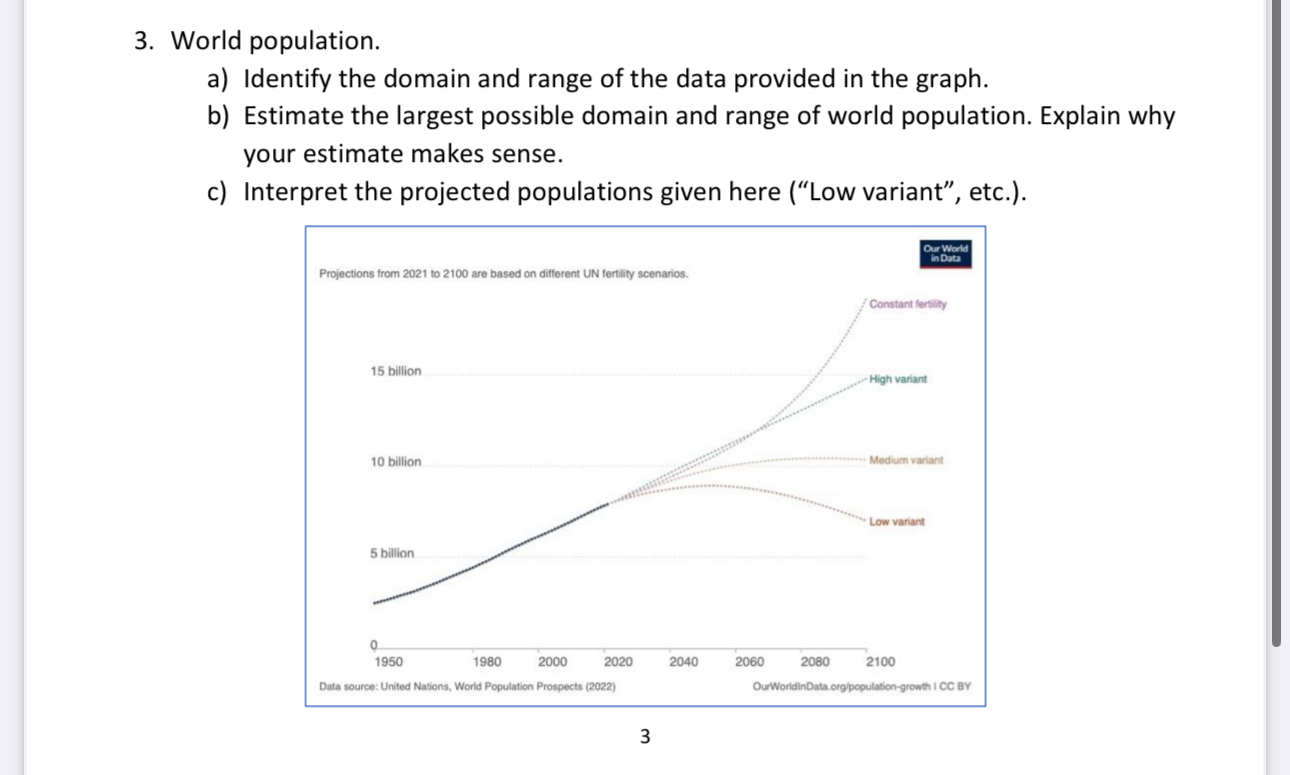 3. World population.

a) Identify the domain and range of the data provided in the graph.

b) Estimate the largest possible domain and range of world population. Explain why your estimate makes sense.

c) Interpret the projected populations given here (“Low variant”, etc.).

Our World in Data

Projections from 2021 to 2100 are based on different UN fertility scenarios.

Constant fertility

High variant

Medium variant

Low variant

15 billion

10 billion

5 billion

0

1950

1980

2000

2020

2040

2060

2080

2100

Data source: United Nations, World Population Prospects (2022)

OurWorldInData.org/population-growth | CC BY

3